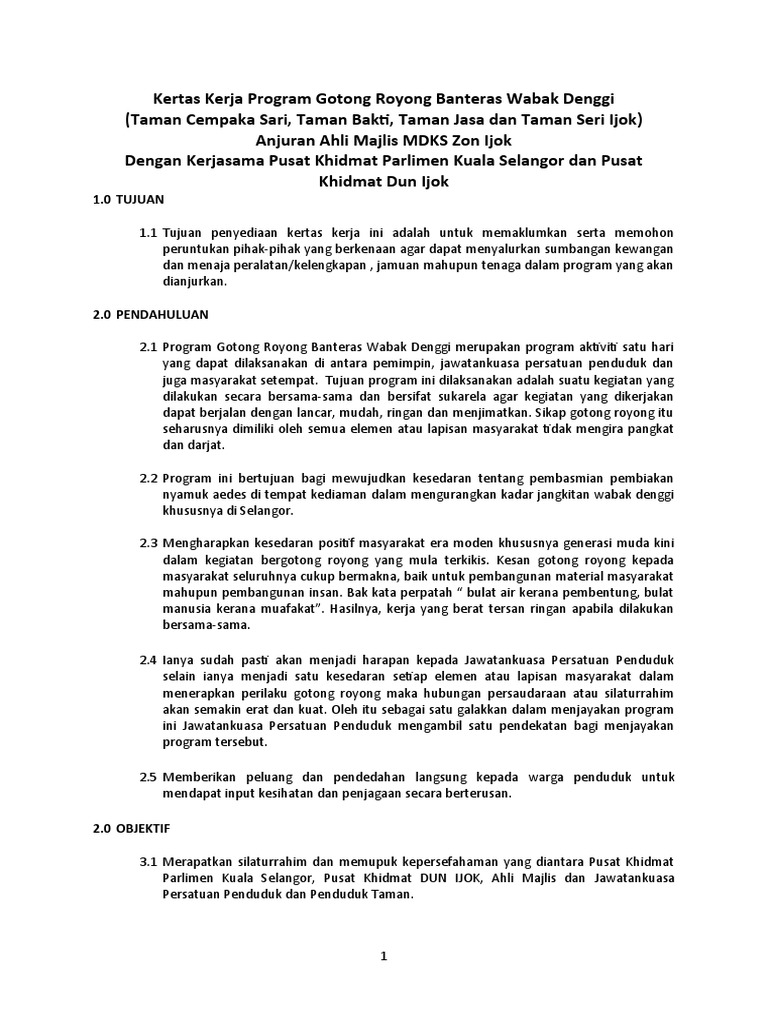 Kertas Kerja Program Gotong Royong Banteras Wabak Denggi
(Taman Cempaka Sari, Taman Bakti, Taman Jasa dan Taman Seri Ijok)
Anjuran Ahli Majlis MDKS Zon Ijok
Dengan Kerjasama Pusat Khidmat Parlimen Kuala Selangor dan Pusat Khidmat Dun Ijok

1.0 TUJUAN

1.1 Tujuan penyediaan kertas kerja ini adalah untuk memaklumkan serta memohon peruntukan pihak-pihak yang berkenaan agar dapat menyalurkan sumbangan kewangan dan menaja peralatan/kelengkapan , jamuan mahupun tenaga dalam program yang akan dianjurkan.

2.0 PENDAHULUAN

2.1 Program Gotong Royong Banteras Wabak Denggi merupakan program aktiviti satu hari yang dapat dilaksanakan di antara pemimpin, jawatankuasa persatuan penduduk dan juga masyarakat setempat. Tujuan program ini dilaksanakan adalah suatu kegiatan yang dilakukan secara bersama-sama dan bersifat sukarela agar kegiatan yang dikerjakan dapat berjalan dengan lancar, mudah, ringan dan menjimatkan. Sikap gotong royong itu seharusnya dimiliki oleh semua elemen atau lapisan masyarakat tidak mengira pangkat dan darjat.

2.2 Program ini bertujuan bagi mewujudkan kesedaran tentang pembasmian pembiakan nyamuk aedes di tempat kediaman dalam mengurangkan kadar jangkitan wabak denggi khususnya di Selangor.

2.3 Mengharapkan kesedaran positif masyarakat era moden khususnya generasi muda kini dalam kegiatan bergotong royong yang mula terkikis. Kesan gotong royong kepada masyarakat seluruhnya cukup bermakna, baik untuk pembangunan material masyarakat mahupun pembangunan insan. Bak kata perpatah “ bulat air kerana pembentung, bulat manusia kerana muafakat”. Hasilnya, kerja yang berat tersan ringan apabila dilakukan bersama-sama.

2.4 Ianya sudah pasti akan menjadi harapan kepada Jawatankuasa Persatuan Penduduk selain ianya menjadi satu kesedaran setiap elemen atau lapisan masyarakat dalam menerapkan perilaku gotong royong maka hubungan persaudaraan atau silaturrahim akan semakin erat dan kuat. Oleh itu sebagai satu galakkan dalam menjayakan program ini Jawatankuasa Persatuan Penduduk mengambil satu pendekatan bagi menjayakan program tersebut.

2.5 Memberikan peluang dan pendedahan langsung kepada warga penduduk untuk mendapat input kesihatan dan penjagaan secara berterusan.

2.0 OBJEKTIF

3.1 Merapatkan silaturrahim dan memupuk kepersefahaman yang diantara Pusat Khidmat Parlimen Kuala Selangor, Pusat Khidmat DUN IJOK, Ahli Majlis dan Jawatankuasa Persatuan Penduduk dan Penduduk Taman.

1